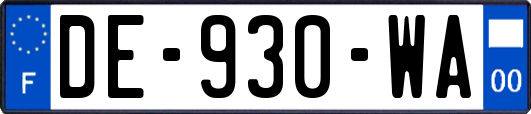 F
DE-930-WA
00